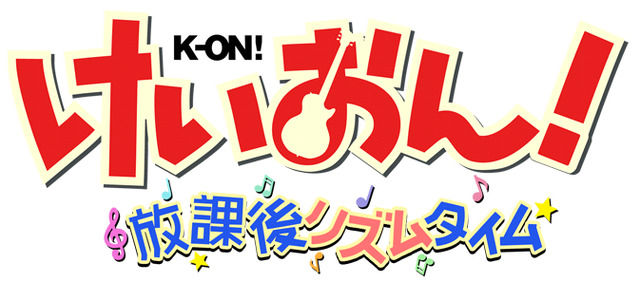 K-ON!
けいおん!
放課後リズムタイム